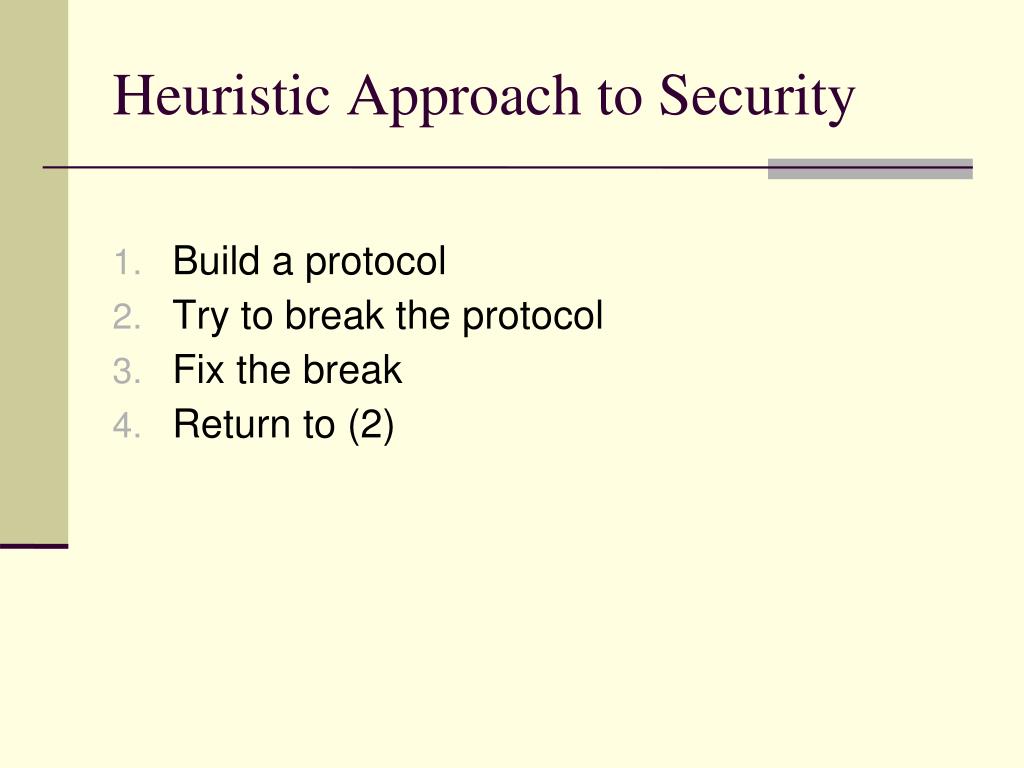 Heuristic Approach to Security

1. Build a protocol
2. Try to break the protocol
3. Fix the break
4. Return to (2)